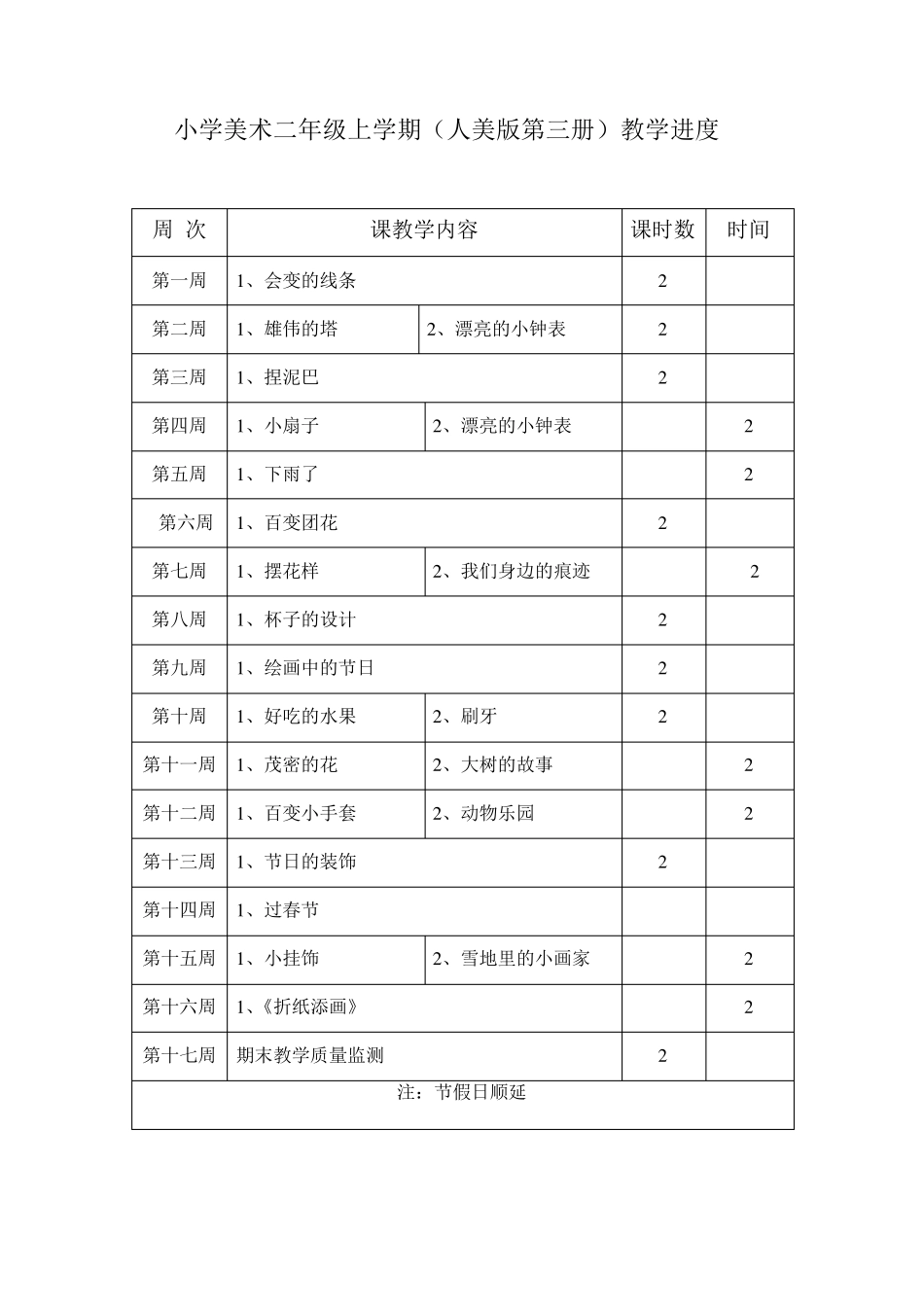 小学美术二年级上学期（人美版第三册）教学进度

| 周 次 | 课教学内容 | | 课时数 | 时间 |
|---|---|---|---|---|
| 第一周 | 1、会变的线条 | | 2 | |
| 第二周 | 1、雄伟的塔 | 2、漂亮的小钟表 | 2 | |
| 第三周 | 1、捏泥巴 | | 2 | |
| 第四周 | 1、小扇子 | 2、漂亮的小钟表 | | 2 |
| 第五周 | 1、下雨了 | | | 2 |
| 第六周 | 1、百变团花 | | 2 | |
| 第七周 | 1、摆花样 | 2、我们身边的痕迹 | | 2 |
| 第八周 | 1、杯子的设计 | | 2 | |
| 第九周 | 1、绘画中的节日 | | 2 | |
| 第十周 | 1、好吃的水果 | 2、刷牙 | 2 | |
| 第十一周 | 1、茂密的花 | 2、大树的故事 | | 2 |
| 第十二周 | 1、百变小手套 | 2、动物乐园 | | 2 |
| 第十三周 | 1、节日的装饰 | | 2 | |
| 第十四周 | 1、过春节 | | | |
| 第十五周 | 1、小挂饰 | 2、雪地里的小画家 | | 2 |
| 第十六周 | 1、《折纸添画》 | | | 2 |
| 第十七周 | 期末教学质量监测 | | 2 | |
| 注：节假日顺延 | | | | |